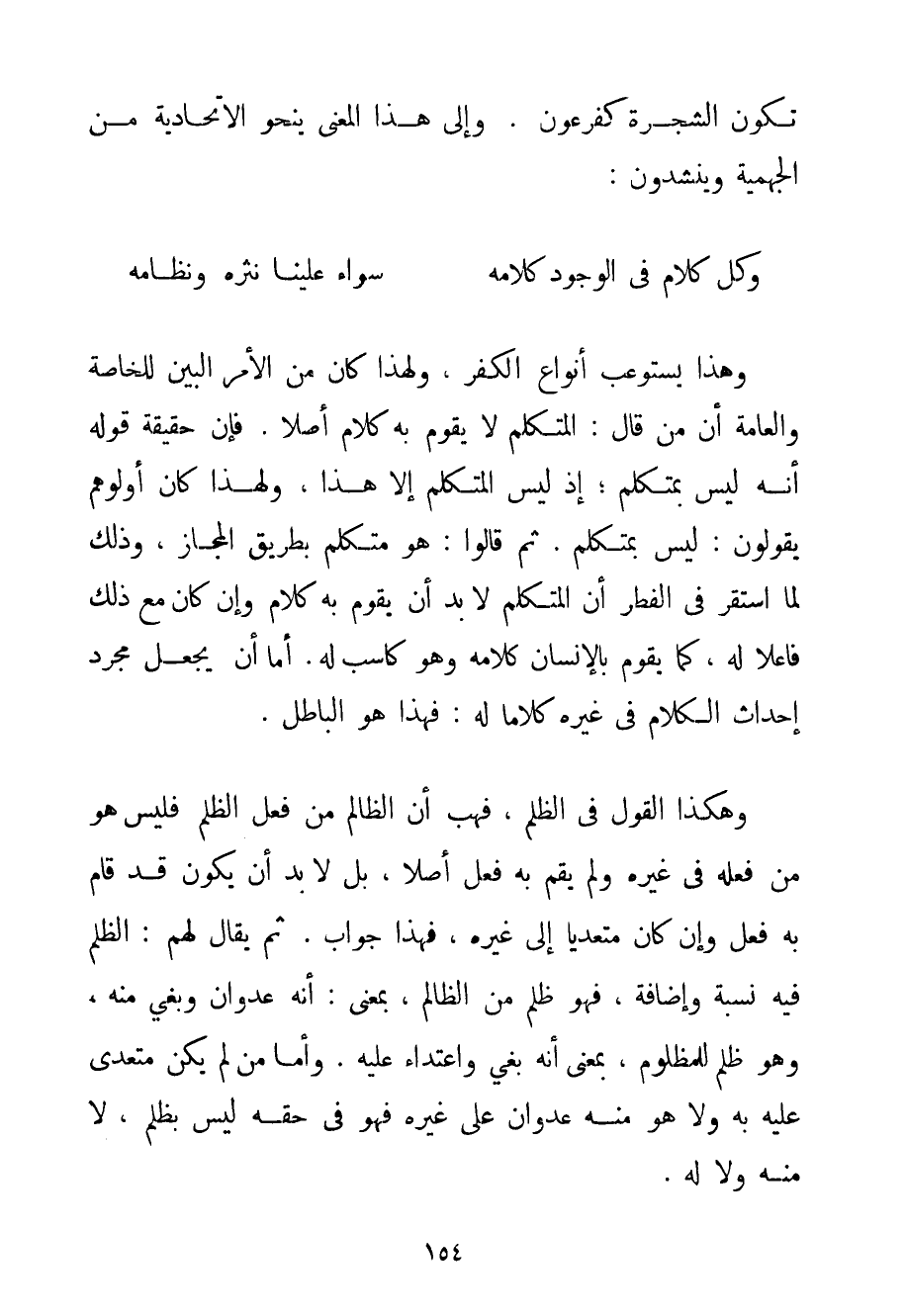 تكون الشجرة كفرعون . وإلى هذا المعنى ينحو الاتحادية من الجهمية وينشدون :

وكل كلام فى الوجود كلامه سواء علينا نثره ونظامه

وهذا يستوعب أنواع الكفر ، ولهذا كان من الأمر البين للخاصة والعامة أن من قال : المتكلم لا يقوم به كلام أصلا . فإن حقيقة قوله أنه ليس بمتكلم ؛ إذ ليس المتكلم إلا هذا ، ولهذا كان أولوهم يقولون : ليس بمتكلم . ثم قالوا : هو متكلم بطريق المجاز ، وذلك لما استقر فى الفطر أن المتكلم لا بد أن يقوم به كلام وإن كان مع ذلك فاعلا له ، كما يقوم بالإنسان كلامه وهو كاسب له . أما أن يجعل مجرد إحداث الكلام فى غيره كلاما له : فهذا هو الباطل .

وهكذا القول فى الظلم ، فهب أن الظالم من فعل الظلم فليس هو من فعله فى غيره ولم يقم به فعل أصلا ، بل لا بد أن يكون قد قام به فعل وإن كان متعديا إلى غيره ، فهذا جواب . ثم يقال لهم : الظلم فيه نسبة وإضافة ، فهو ظلم من الظالم ، بمعنى : أنه عدوان وبغي منه ، وهو ظلم للمظلوم ، بمعنى أنه بغي واعتداء عليه . وأما من لم يكن متعدى عليه به ولا هو منه عدوان على غيره فهو فى حقه ليس بظلم ، لا منه ولا له .

١٥٤